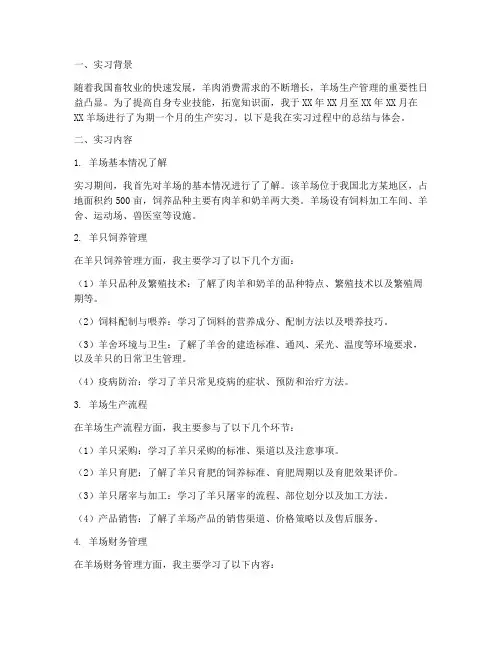 一、实习背景

随着我国畜牧业的快速发展，羊肉消费需求的不断增长，羊场生产管理的重要性日益凸显。为了提高自身专业技能，拓宽知识面，我于XX年XX月至XX年XX月在XX羊场进行了为期一个月的生产实习。以下是我在实习过程中的总结与体会。

二、实习内容

1. 羊场基本情况了解

实习期间，我首先对羊场的基本情况进行了了解。该羊场位于我国北方某地区，占地面积约500亩，饲养品种主要有肉羊和奶羊两大类。羊场设有饲料加工车间、羊舍、运动场、兽医室等设施。

2. 羊只饲养管理

在羊只饲养管理方面，我主要学习了以下几个方面：

（1）羊只品种及繁殖技术：了解了肉羊和奶羊的品种特点、繁殖技术以及繁殖周期等。

（2）饲料配制与喂养：学习了饲料的营养成分、配制方法以及喂养技巧。

（3）羊舍环境与卫生：了解了羊舍的建造标准、通风、采光、温度等环境要求，以及羊只的日常卫生管理。

（4）疫病防治：学习了羊只常见疫病的症状、预防和治疗方法。

3. 羊场生产流程

在羊场生产流程方面，我主要参与了以下几个环节：

（1）羊只采购：学习了羊只采购的标准、渠道以及注意事项。

（2）羊只育肥：了解了羊只育肥的饲养标准、育肥周期以及育肥效果评价。

（3）羊只屠宰与加工：学习了羊只屠宰的流程、部位划分以及加工方法。

（4）产品销售：了解了羊场产品的销售渠道、价格策略以及售后服务。

4. 羊场财务管理

在羊场财务管理方面，我主要学习了以下内容：